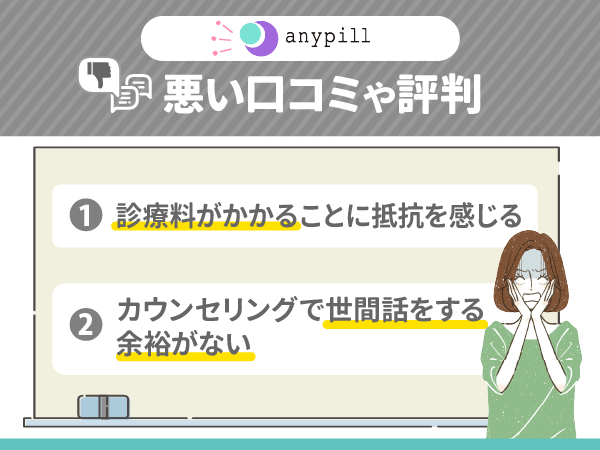 anypill

悪い口コミや評判

1 診療料がかかることに抵抗を感じる

2 カウンセリングで世間話をする余裕がない